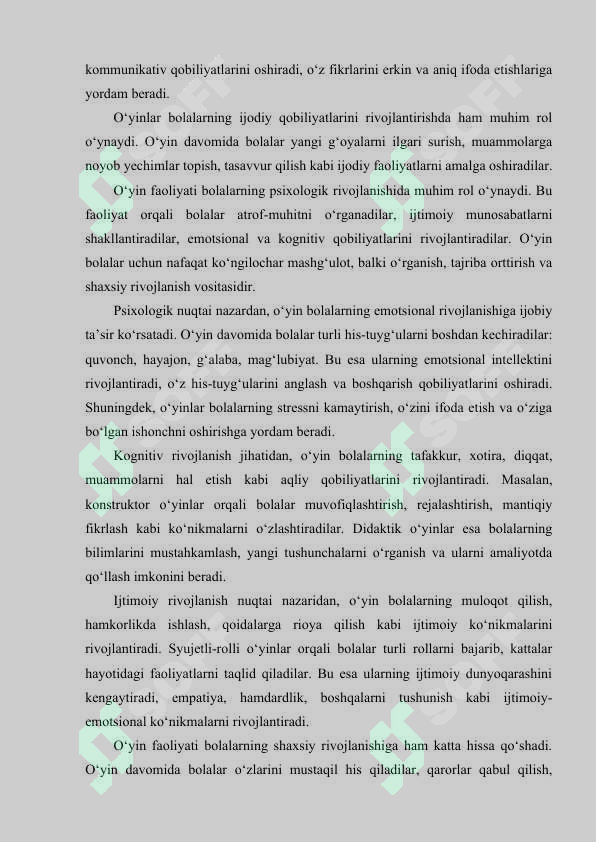 kommunikativ qobiliyatlarini oshiradi, o‘z fikrlarini erkin va aniq ifoda etishlariga yordam beradi.

O‘yinlar bolalarning ijodiy qobiliyatlarini rivojlantirishda ham muhim rol o‘ynaydi. O‘yin davomida bolalar yangi g‘oyalarni ilgari surish, muammolarga noyob yechimlar topish, tasavvur qilish kabi ijodiy faoliyatlarni amalga oshiradilar.

O‘yin faoliyati bolalarning psixologik rivojlanishida muhim rol o‘ynaydi. Bu faoliyat orqali bolalar atrof-muhitni o‘rganadilar, ijtimoiy munosabatlarni shakllantiradilar, emotsional va kognitiv qobiliyatlarini rivojlantiradilar. O‘yin bolalar uchun nafaqat ko‘ngilochar mashg‘ulot, balki o‘rganish, tajriba orttirish va shaxsiy rivojlanish vositasidir.

Psixologik nuqtai nazardan, o‘yin bolalarning emotsional rivojlanishiga ijobiy ta’sir ko‘rsatadi. O‘yin davomida bolalar turli his-tuyg‘ularni boshdan kechiradilar: quvonch, hayajon, g‘alaba, mag‘lubiyat. Bu esa ularning emotsional intellektini rivojlantiradi, o‘z his-tuyg‘ularini anglash va boshqarish qobiliyatlarini oshiradi. Shuningdek, o‘yinlar bolalarning stressni kamaytirish, o‘zini ifoda etish va o‘ziga bo‘lgan ishonchni oshirishga yordam beradi.

Kognitiv rivojlanish jihatidan, o‘yin bolalarning tafakkur, xotira, diqqat, muammolarni hal etish kabi aqliy qobiliyatlarini rivojlantiradi. Masalan, konstruktor o‘yinlar orqali bolalar muvofiqlashtirish, rejalashtirish, mantiqiy fikrlash kabi ko‘nikmalarni o‘zlashtiradilar. Didaktik o‘yinlar esa bolalarning bilimlarini mustahkamlash, yangi tushunchalarni o‘rganish va ularni amaliyotda qo‘llash imkonini beradi.

Ijtimoiy rivojlanish nuqtai nazaridan, o‘yin bolalarning muloqot qilish, hamkorlikda ishlash, qoidalarga rioya qilish kabi ijtimoiy ko‘nikmalarini rivojlantiradi. Syujetli-rolli o‘yinlar orqali bolalar turli rollarni bajarib, kattalar hayotidagi faoliyatlarni taqlid qiladilar. Bu esa ularning ijtimoiy dunyoqarashini kengaytiradi, empatiya, hamdardlik, boshqalarni tushunish kabi ijtimoiy-emotsional ko‘nikmalarni rivojlantiradi.

O‘yin faoliyati bolalarning shaxsiy rivojlanishiga ham katta hissa qo‘shadi. O‘yin davomida bolalar o‘zlarini mustaqil his qiladilar, qarorlar qabul qilish,